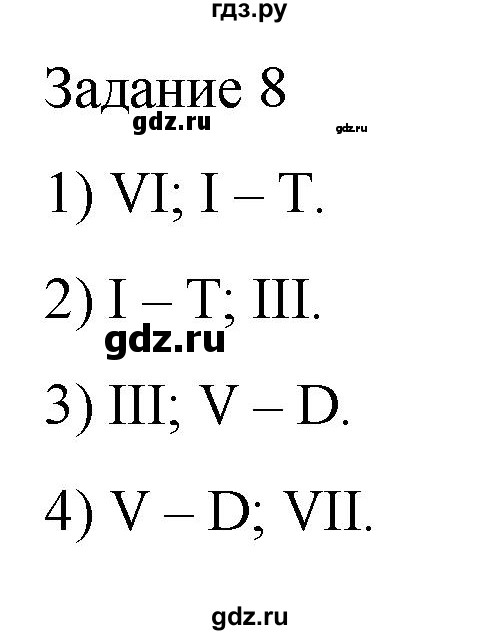 гдз.ру

Задание 8

gdz.ru

gdz.ru

1) VI; I – T.

2) I – T; III.

gdz.ru

3) III; V – D.

4) V – D; VII.

gdz.ru